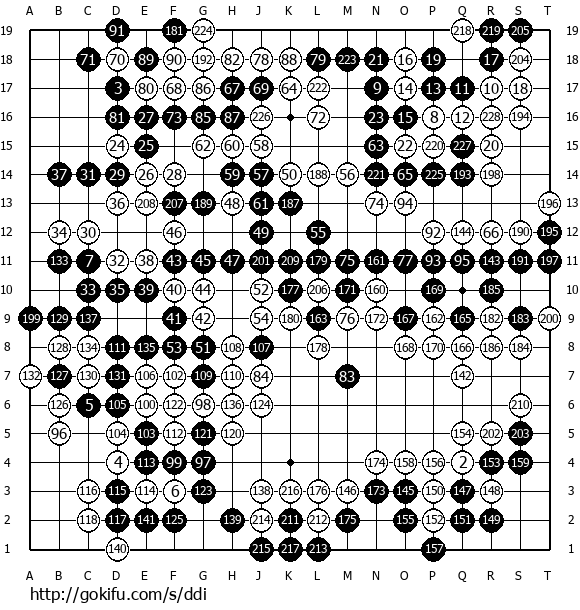 A B C D E F G H J K L M N O P Q R S T

19 91 181 224 218 219 205 19
18 71 70 89 90 192 82 78 88 79 223 21 16 19 17 204 18
17 3 80 68 86 67 69 64 222 9 14 13 11 10 18 17
16 81 27 73 85 87 226 72 23 15 8 12 228 194 16
15 24 25 62 60 58 63 22 220 227 20 15
14 37 31 29 26 28 59 57 50 188 56 221 65 225 193 198 14
13 36 208 207 189 48 61 187 74 94 196 13
12 34 30 46 49 55 92 144 66 190 195 12
11 133 7 32 38 43 45 47 201 209 179 75 161 77 93 95 143 191 197 11
10 33 35 39 40 44 52 177 206 171 160 169 185 10
9 199 129 137 41 42 54 180 163 76 172 167 162 165 182 183 200 9
8 128 134 111 135 53 51 108 107 178 168 170 166 186 184 8
7 132 127 130 131 106 102 109 110 84 83 142 7
6 126 5 105 100 122 98 136 124 210 6
5 96 104 103 112 121 120 154 202 203 5
4 4 113 99 97 174 158 156 2 153 159 4
3 116 115 114 6 123 138 216 176 146 173 145 150 147 148 3
2 118 117 141 125 139 214 211 212 175 155 152 151 149 2
1 140 215 217 213 157 1

A B C D E F G H J K L M N O P Q R S T

http://gokifu.com/s/ddi